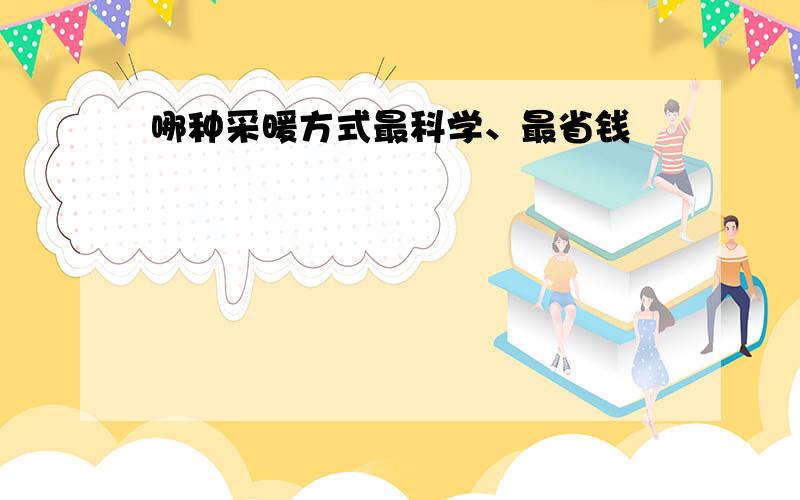 哪种采暖方式最科学、最省钱